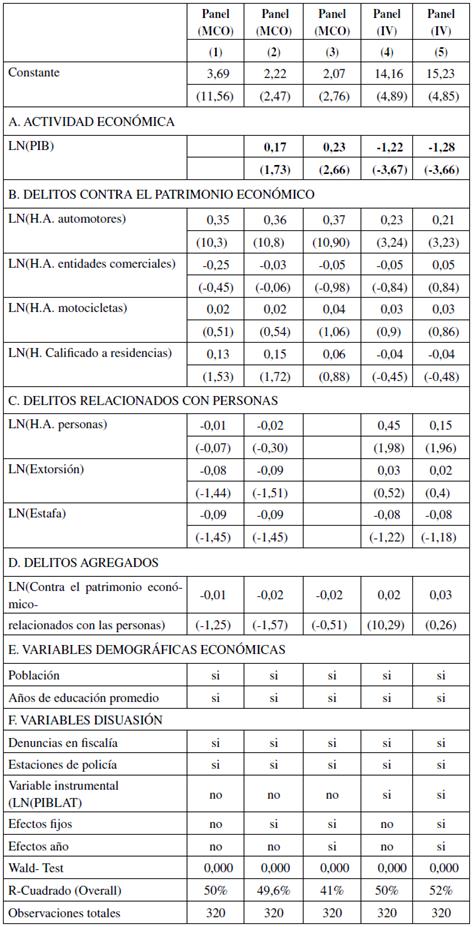 |  | Panel (MCO) (1) | Panel (MCO) (2) | Panel (MCO) (3) | Panel (IV) (4) | Panel (IV) (5) |
|---|---|---|---|---|---|
| Constante | 3,69 | 2,22 | 2,07 | 14,16 | 15,23 |
|  | (11,56) | (2,47) | (2,76) | (4,89) | (4,85) |
| A. ACTIVIDAD ECONÓMICA |  |  |  |  |  |
| LN(PIB) |  | **0,17** | **0,23** | **-1,22** | **-1,28** |
|  |  | **(1,73)** | **(2,66)** | **(-3,67)** | **(-3,66)** |
| B. DELITOS CONTRA EL PATRIMONIO ECONÓMICO |  |  |  |  |  |
| LN(H.A. automotores) | 0,35 | 0,36 | 0,37 | 0,23 | 0,21 |
|  | (10,3) | (10,8) | (10,90) | (3,24) | (3,23) |
| LN(H.A. entidades comerciales) | -0,25 | -0,03 | -0,05 | -0,05 | 0,05 |
|  | (-0,45) | (-0,06) | (-0,98) | (-0,84) | (0,84) |
| LN(H.A. motocicletas) | 0,02 | 0,02 | 0,04 | 0,03 | 0,03 |
|  | (0,51) | (0,54) | (1,06) | (0,9) | (0,86) |
| LN(H. Calificado a residencias) | 0,13 | 0,15 | 0,06 | -0,04 | -0,04 |
|  | (1,53) | (1,72) | (0,88) | (-0,45) | (-0,48) |
| C. DELITOS RELACIONADOS CON PERSONAS |  |  |  |  |  |
| LN(H.A. personas) | -0,01 | -0,02 |  | 0,45 | 0,15 |
|  | (-0,07) | (-0,30) |  | (1,98) | (1,96) |
| LN(Extorsión) | -0,08 | -0,09 |  | 0,03 | 0,02 |
|  | (-1,44) | (-1,51) |  | (0,52) | (0,4) |
| LN(Estafa) | -0,09 | -0,09 |  | -0,08 | -0,08 |
|  | (-1,45) | (-1,45) |  | (-1,22) | (-1,18) |
| D. DELITOS AGREGADOS |  |  |  |  |  |
| LN(Contra el patrimonio económico- | -0,01 | -0,02 | -0,02 | 0,02 | 0,03 |
| relacionados con las personas) | (-1,25) | (-1,57) | (-0,51) | (10,29) | (0,26) |
| E. VARIABLES DEMOGRÁFICAS ECONÓMICAS |  |  |  |  |  |
| Población | si | si | si | si | si |
| Años de educación promedio | si | si | si | si | si |
| F. VARIABLES DISUASIÓN |  |  |  |  |  |
| Denuncias en fiscalía | si | si | si | si | si |
| Estaciones de policía | si | si | si | si | si |
| Variable instrumental (LN(PIBLAT) | no | no | no | si | si |
| Efectos fijos | no | si | si | no | si |
| Efectos año | no | no | si | no | si |
| Wald- Test | 0,000 | 0,000 | 0,000 | 0,000 | 0,000 |
| R-Cuadrado (Overall) | 50% | 49,6% | 41% | 50% | 52% |
| Observaciones totales | 320 | 320 | 320 | 320 | 320 |